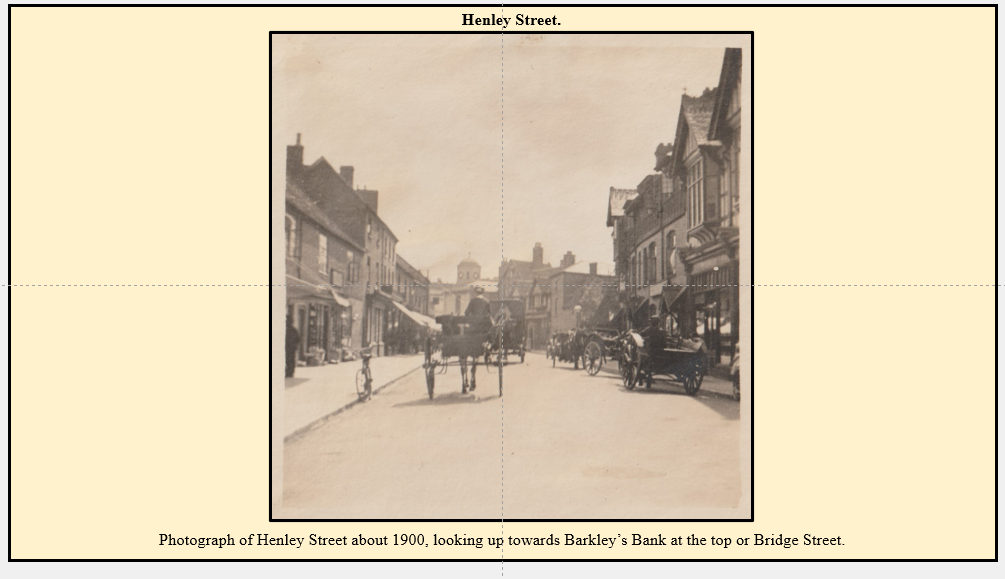 Henley Street.

Photograph of Henley Street about 1900, looking up towards Barkley's Bank at the top or Bridge Street.